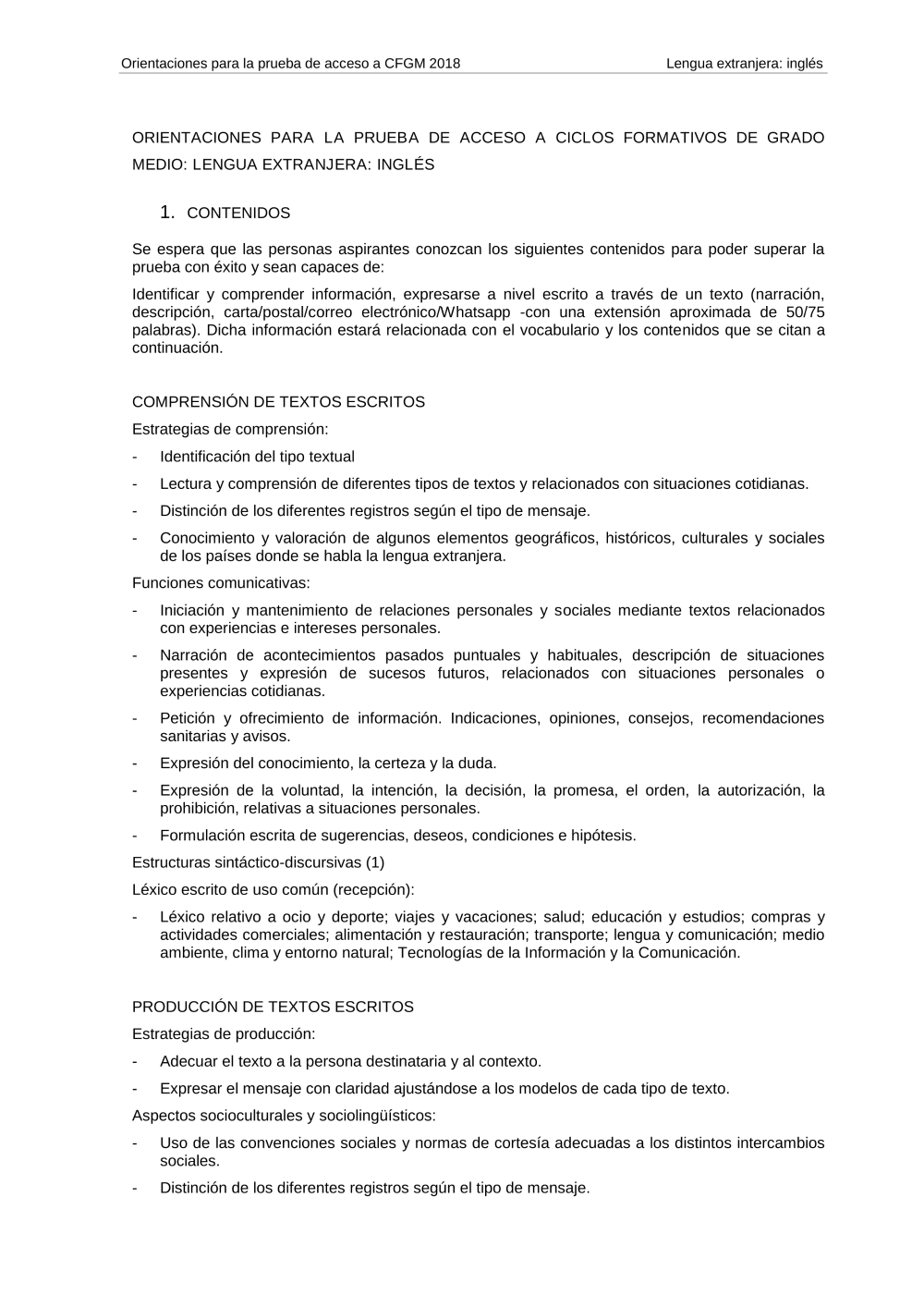 Orientaciones para la prueba de acceso a CFGM 2018

Lengua extranjera: inglés

ORIENTACIONES PARA LA PRUEBA DE ACCESO A CICLOS FORMATIVOS DE GRADO MEDIO: LENGUA EXTRANJERA: INGLÉS

1. CONTENIDOS

Se espera que las personas aspirantes conozcan los siguientes contenidos para poder superar la prueba con éxito y sean capaces de:

Identificar y comprender información, expresarse a nivel escrito a través de un texto (narración, descripción, carta/postal/correo electrónico/Whatsapp -con una extensión aproximada de 50/75 palabras). Dicha información estará relacionada con el vocabulario y los contenidos que se citan a continuación.

COMPRENSIÓN DE TEXTOS ESCRITOS

Estrategias de comprensión:

- Identificación del tipo textual
- Lectura y comprensión de diferentes tipos de textos y relacionados con situaciones cotidianas.
- Distinción de los diferentes registros según el tipo de mensaje.
- Conocimiento y valoración de algunos elementos geográficos, históricos, culturales y sociales de los países donde se habla la lengua extranjera.

Funciones comunicativas:

- Iniciación y mantenimiento de relaciones personales y sociales mediante textos relacionados con experiencias e intereses personales.
- Narración de acontecimientos pasados puntuales y habituales, descripción de situaciones presentes y expresión de sucesos futuros, relacionados con situaciones personales o experiencias cotidianas.
- Petición y ofrecimiento de información. Indicaciones, opiniones, consejos, recomendaciones sanitarias y avisos.
- Expresión del conocimiento, la certeza y la duda.
- Expresión de la voluntad, la intención, la decisión, la promesa, el orden, la autorización, la prohibición, relativas a situaciones personales.
- Formulación escrita de sugerencias, deseos, condiciones e hipótesis.

Estructuras sintáctico-discursivas (1)

Léxico escrito de uso común (recepción):

- Léxico relativo a ocio y deporte; viajes y vacaciones; salud; educación y estudios; compras y actividades comerciales; alimentación y restauración; transporte; lengua y comunicación; medio ambiente, clima y entorno natural; Tecnologías de la Información y la Comunicación.

PRODUCCIÓN DE TEXTOS ESCRITOS

Estrategias de producción:

- Adecuar el texto a la persona destinataria y al contexto.
- Expresar el mensaje con claridad ajustándose a los modelos de cada tipo de texto.

Aspectos socioculturales y sociolingüísticos:

- Uso de las convenciones sociales y normas de cortesía adecuadas a los distintos intercambios sociales.
- Distinción de los diferentes registros según el tipo de mensaje.